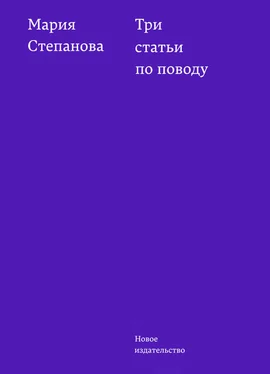 Мария Степанова

Три статьи по поводу

Новое издательство